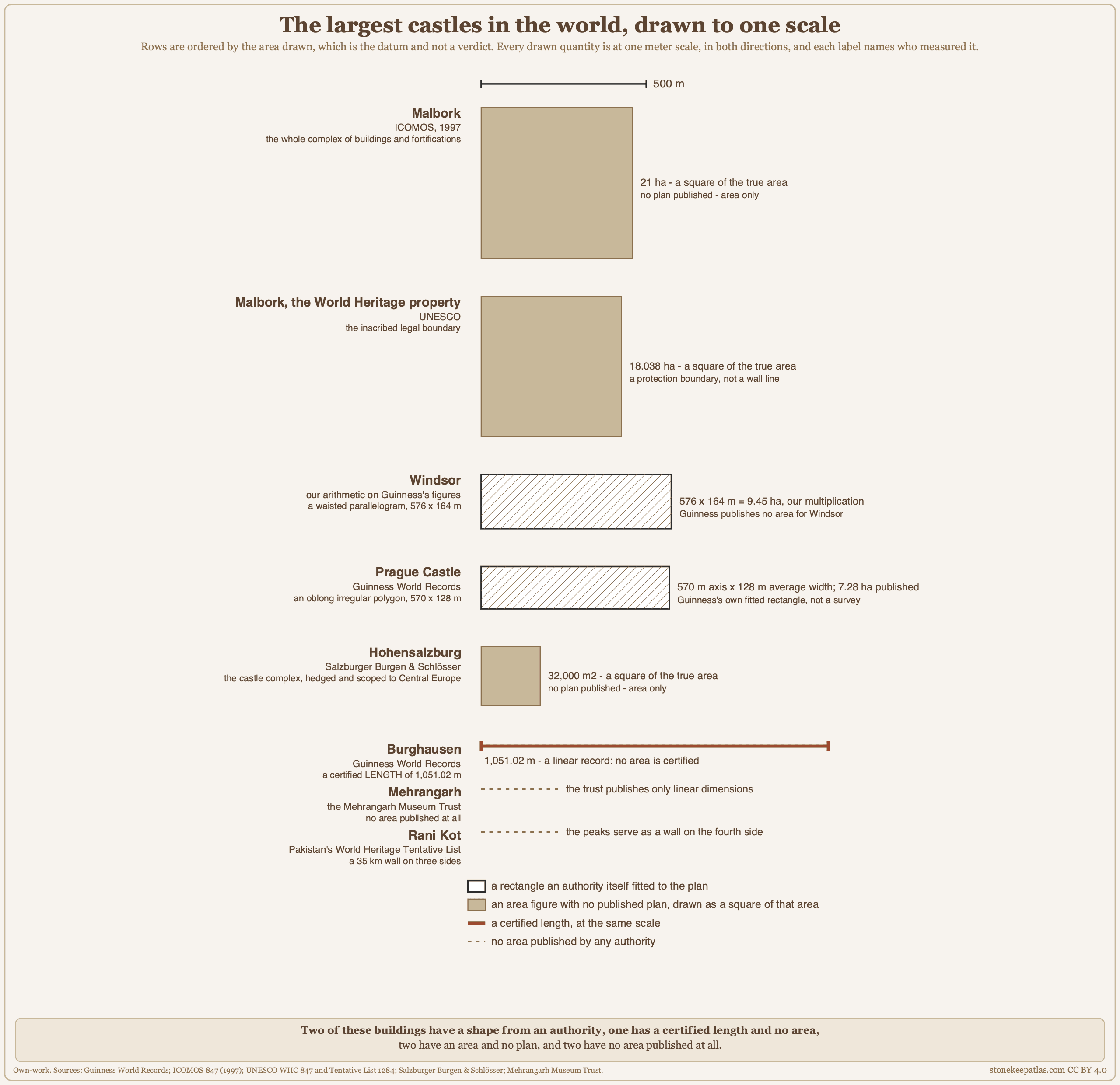 The largest castles in the world, drawn to one scale

Rows are ordered by the area drawn, which is the datum and not a verdict. Every drawn quantity is at one meter scale, in both directions, and each label names who measured it.

500 m

Malbork
ICOMOS, 1997
the whole complex of buildings and fortifications

21 ha - a square of the true area
no plan published - area only

Malbork, the World Heritage property
UNESCO
the inscribed legal boundary

18.038 ha - a square of the true area
a protection boundary, not a wall line

Windsor
our arithmetic on Guinness's figures
a waisted parallelogram, 576 x 164 m

576 x 164 m = 9.45 ha, our multiplication
Guinness publishes no area for Windsor

Prague Castle
Guinness World Records
an oblong irregular polygon, 570 x 128 m

570 m axis x 128 m average width; 7.28 ha published
Guinness's own fitted rectangle, not a survey

Hohensalzburg
Salzburger Burgen & Schlösser
the castle complex, hedged and scoped to Central Europe

32,000 m2 - a square of the true area
no plan published - area only

Burghausen
Guinness World Records
a certified LENGTH of 1,051.02 m

1,051.02 m - a linear record: no area is certified

Mehrangarh
the Mehrangarh Museum Trust
no area published at all

the trust publishes only linear dimensions

Rani Kot
Pakistan's World Heritage Tentative List
a 35 km wall on three sides

the peaks serve as a wall on the fourth side

a rectangle an authority itself fitted to the plan
an area figure with no published plan, drawn as a square of that area
a certified length, at the same scale
no area published by any authority

Two of these buildings have a shape from an authority, one has a certified length and no area,
two have an area and no plan, and two have no area published at all.

Own-work. Sources: Guinness World Records; ICOMOS 847 (1997); UNESCO WHC 847 and Tentative List 1284; Salzburger Burgen & Schlösser; Mehrangarh Museum Trust.

stonekeepatlas.com CC BY 4.0